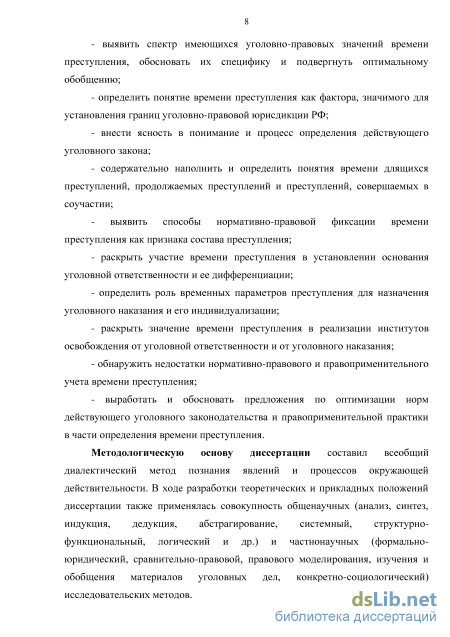 8

- выявить спектр имеющихся уголовно-правовых значений времени преступления, обосновать их специфику и подвергнуть оптимальному обобщению;

- определить понятие времени преступления как фактора, значимого для установления границ уголовно-правовой юрисдикции РФ;

- внести ясность в понимание и процесс определения действующего уголовного закона;

- содержательно наполнить и определить понятия времени длящихся преступлений, продолжаемых преступлений и преступлений, совершаемых в соучастии;

- выявить способы нормативно-правовой фиксации времени преступления как признака состава преступления;

- раскрыть участие времени преступления в установлении основания уголовной ответственности и ее дифференциации;

- определить роль временных параметров преступления для назначения уголовного наказания и его индивидуализации;

- раскрыть значение времени преступления в реализации институтов освобождения от уголовной ответственности и от уголовного наказания;

- обнаружить недостатки нормативно-правового и правоприменительного учета времени преступления;

- выработать и обосновать предложения по оптимизации норм действующего уголовного законодательства и правоприменительной практики в части определения времени преступления.

Методологическую основу диссертации составил всеобщий диалектический метод познания явлений и процессов окружающей действительности. В ходе разработки теоретических и прикладных положений диссертации также применялась совокупность общенаучных (анализ, синтез, индукция, дедукция, абстрагирование, системный, структурно-функциональный, логический и др.) и частнонаучных (формально-юридический, сравнительно-правовой, правового моделирования, изучения и обобщения материалов уголовных дел, конкретно-социологический) исследовательских методов.

dsLib.net
библиотека диссертаций